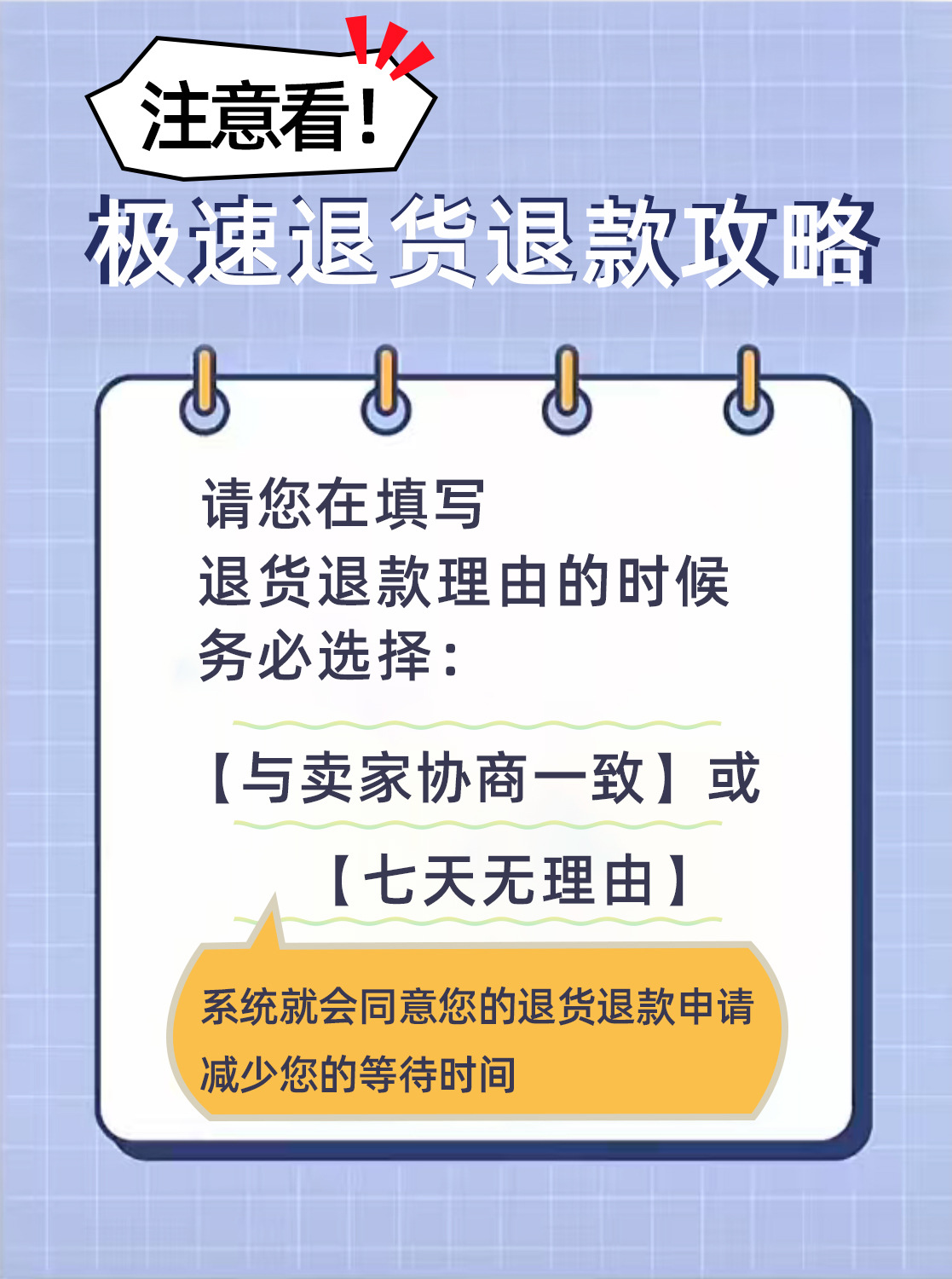 注意看！

极速退货退款攻略

请您在填写
退货退款理由的时候
务必选择：

【与卖家协商一致】或
【七天无理由】

系统就会同意您的退货退款申请
减少您的等待时间